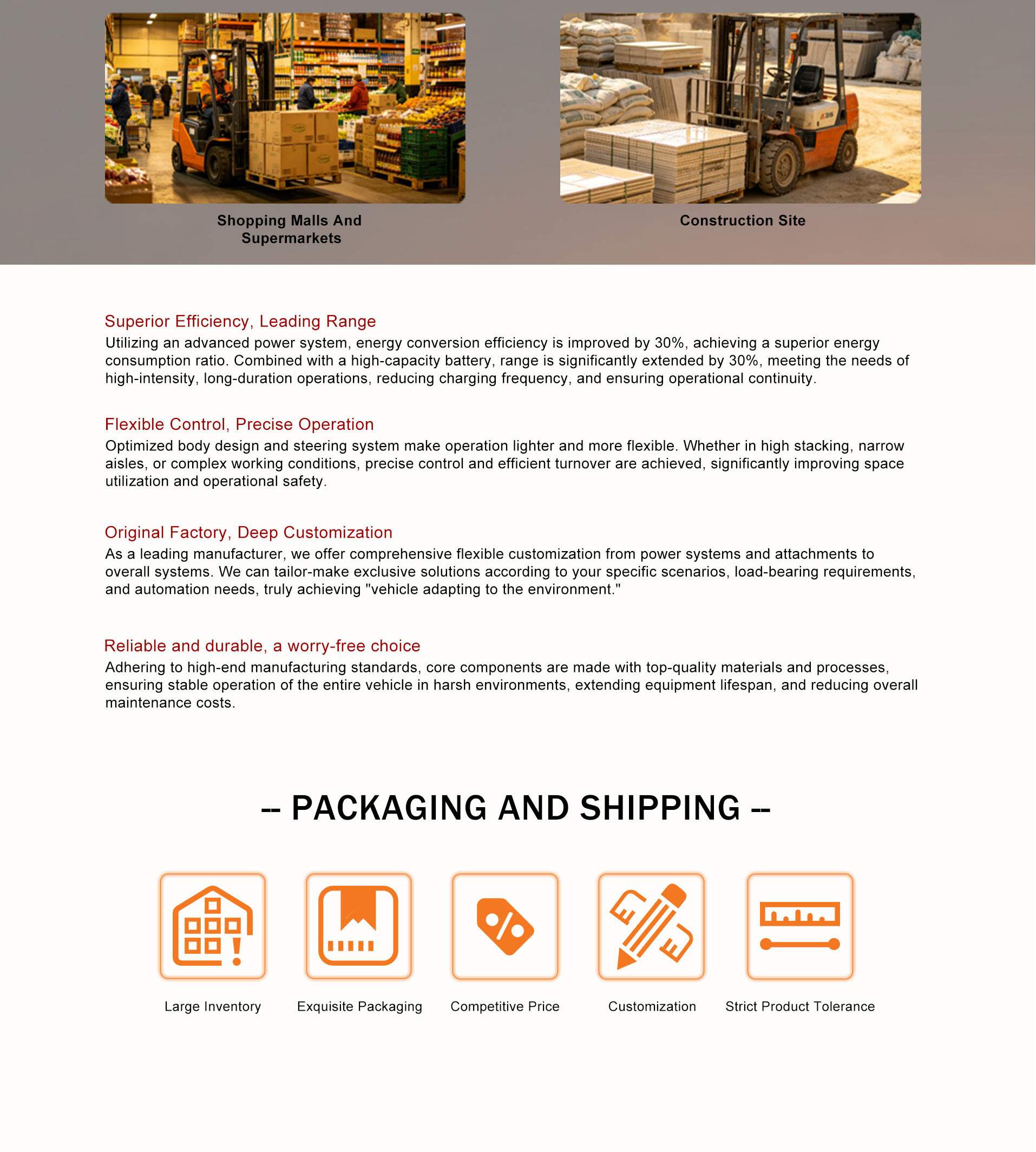 Shopping Malls And Supermarkets

Construction Site

Superior Efficiency, Leading Range

Utilizing an advanced power system, energy conversion efficiency is improved by 30%, achieving a superior energy consumption ratio. Combined with a high-capacity battery, range is significantly extended by 30%, meeting the needs of high-intensity, long-duration operations, reducing charging frequency, and ensuring operational continuity.

Flexible Control, Precise Operation

Optimized body design and steering system make operation lighter and more flexible. Whether in high stacking, narrow aisles, or complex working conditions, precise control and efficient turnover are achieved, significantly improving space utilization and operational safety.

Original Factory, Deep Customization

As a leading manufacturer, we offer comprehensive flexible customization from power systems and attachments to overall systems. We can tailor-make exclusive solutions according to your specific scenarios, load-bearing requirements, and automation needs, truly achieving "vehicle adapting to the environment."

Reliable and durable, a worry-free choice

Adhering to high-end manufacturing standards, core components are made with top-quality materials and processes, ensuring stable operation of the entire vehicle in harsh environments, extending equipment lifespan, and reducing overall maintenance costs.

-- PACKAGING AND SHIPPING --

Large Inventory

Exquisite Packaging

Competitive Price

Customization

Strict Product Tolerance